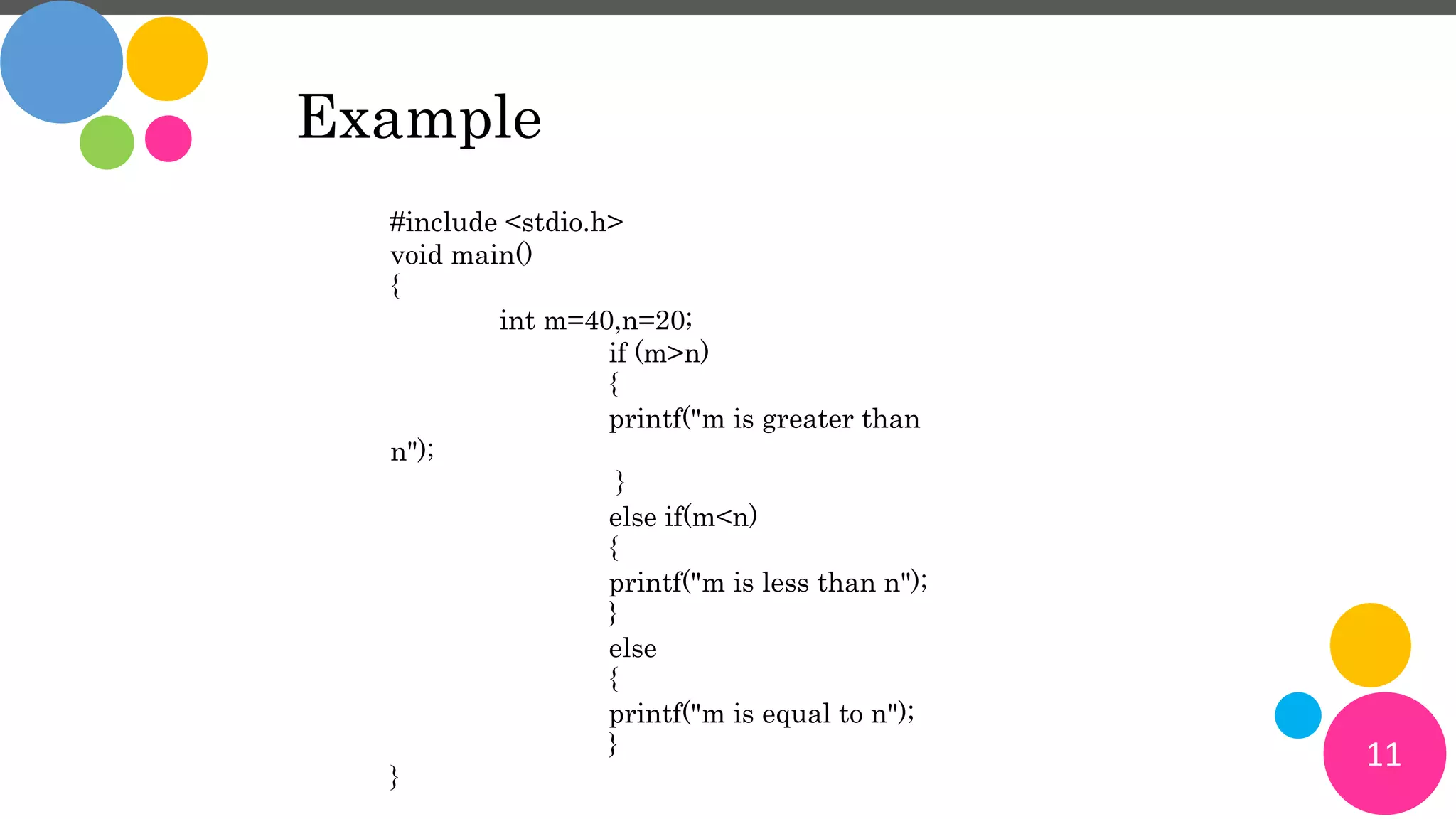 Example

#include <stdio.h>
void main()
{
int m=40,n=20;
if (m>n)
{
printf("m is greater than n");
}
else if(m<n)
{
printf("m is less than n");
}
else
{
printf("m is equal to n");
}
}

11